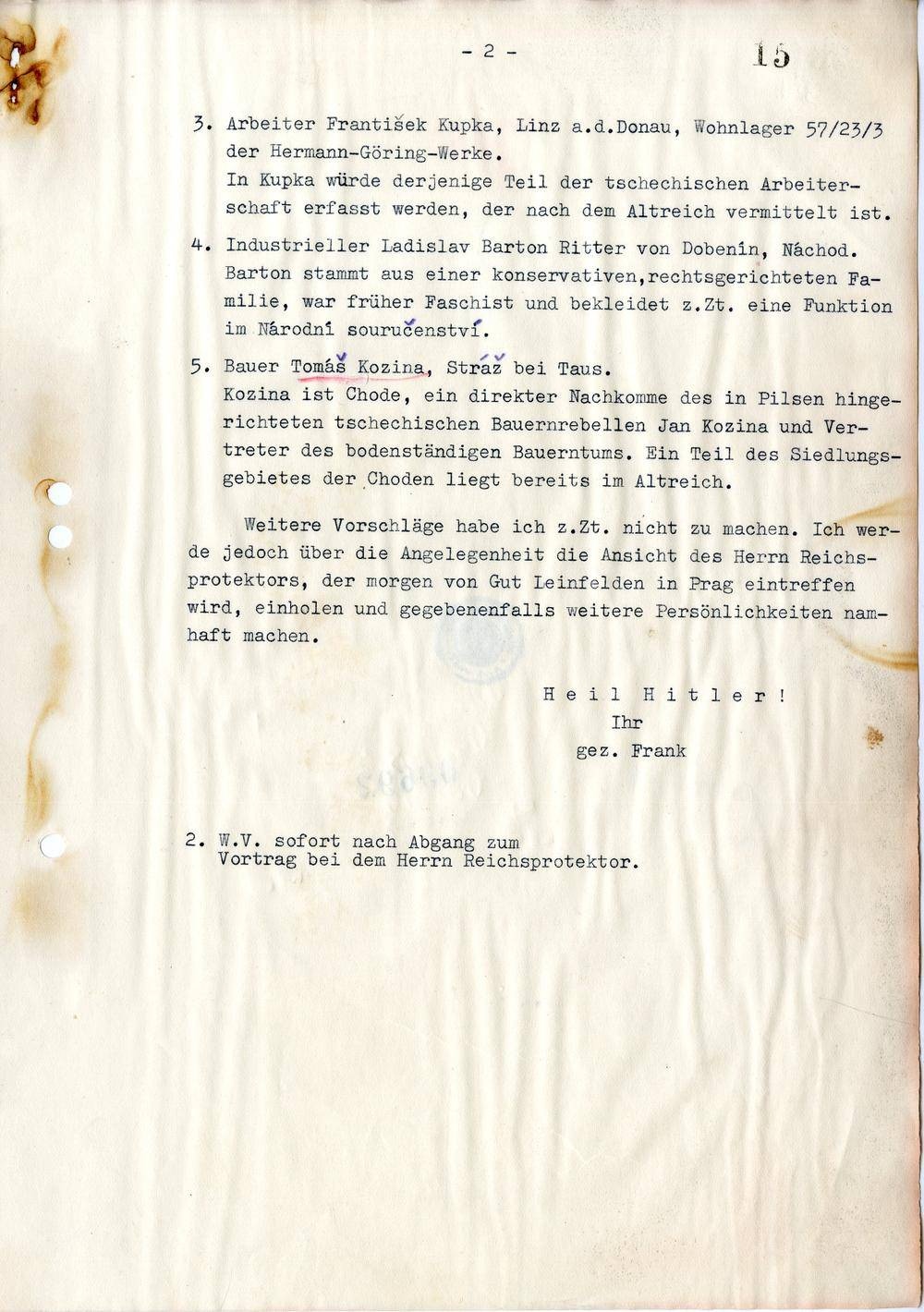 - 2 - 15

3. Arbeiter František Kupka, Linz a.d.Donau, Wohnlager 57/23/3 der Hermann-Göring-Werke.
In Kupka würde derjenige Teil der tschechischen Arbeiterschaft erfasst werden, der nach dem Altreich vermittelt ist.

4. Industrieller Ladislav Barton Ritter von Dobenín, Náchod. Barton stammt aus einer konservativen,rechtsgerichteten Familie, war früher Faschist und bekleidet z.Zt. eine Funktion im Národní souručenství.

5. Bauer Tomáš Kozina, Stráž bei Taus.
Kozina ist Chode, ein direkter Nachkomme des in Pilsen hingerichteten tschechischen Bauernrebellen Jan Kozina und Vertreter des bodenständigen Bauerntums. Ein Teil des Siedlungsgebietes der Choden liegt bereits im Altreich.

Weitere Vorschläge habe ich z.Zt. nicht zu machen. Ich werde jedoch über die Angelegenheit die Ansicht des Herrn Reichsprotektors, der morgen von Gut Leinfelden in Prag eintreffen wird, einholen und gegebenenfalls weitere Persönlichkeiten namhaft machen.

Heil Hitler!
Ihr
gez. Frank

2. W.V. sofort nach Abgang zum Vortrag bei dem Herrn Reichsprotektor.